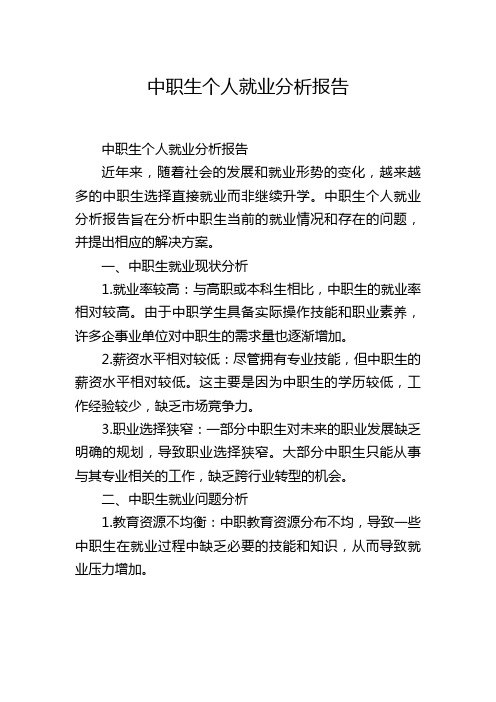 中职生个人就业分析报告

中职生个人就业分析报告

近年来，随着社会的发展和就业形势的变化，越来越多的中职生选择直接就业而非继续升学。中职生个人就业分析报告旨在分析中职生当前的就业情况和存在的问题，并提出相应的解决方案。

一、中职生就业现状分析

1.就业率较高：与高职或本科生相比，中职生的就业率相对较高。由于中职学生具备实际操作技能和职业素养，许多企事业单位对中职生的需求量也逐渐增加。

2.薪资水平相对较低：尽管拥有专业技能，但中职生的薪资水平相对较低。这主要是因为中职生的学历较低，工作经验较少，缺乏市场竞争力。

3.职业选择狭窄：一部分中职生对未来的职业发展缺乏明确的规划，导致职业选择狭窄。大部分中职生只能从事与其专业相关的工作，缺乏跨行业转型的机会。

二、中职生就业问题分析

1.教育资源不均衡：中职教育资源分布不均，导致一些中职生在就业过程中缺乏必要的技能和知识，从而导致就业压力增加。